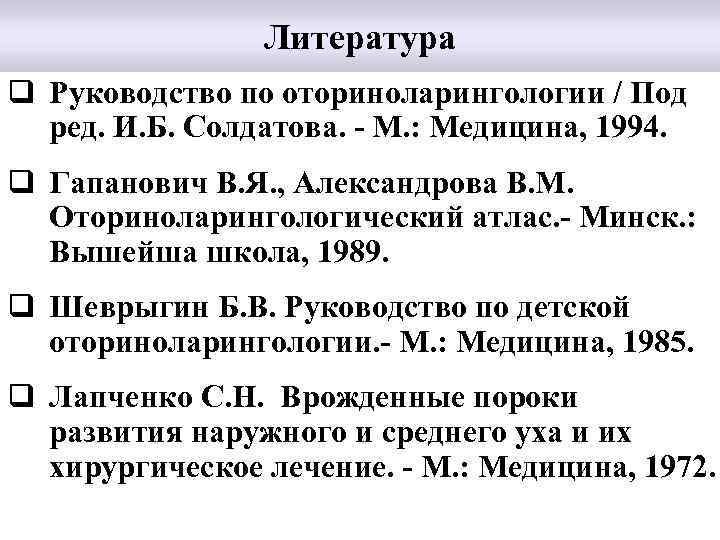 Литература

❑ Руководство по оториноларингологии / Под ред. И.Б. Солдатова. - М.: Медицина, 1994.

❑ Гапанович В.Я., Александрова В.М. Оториноларингологический атлас.- Минск.: Вышейша школа, 1989.

❑ Шеврыгин Б.В. Руководство по детской оториноларингологии.- М.: Медицина, 1985.

❑ Лапченко С.Н. Врожденные пороки развития наружного и среднего уха и их хирургическое лечение. - М.: Медицина, 1972.